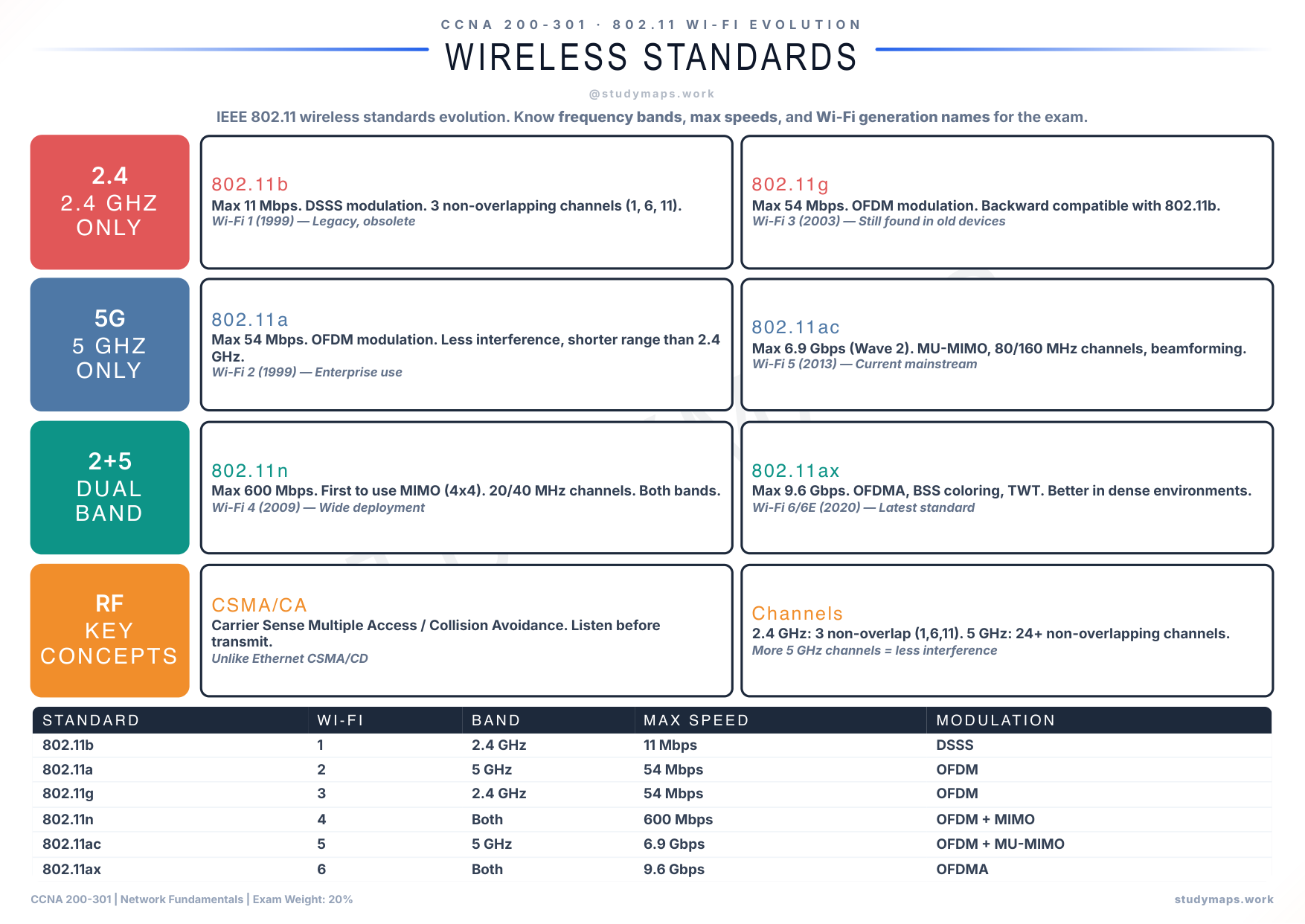 CCNA 200-301 · 802.11 WI-FI EVOLUTION

WIRELESS STANDARDS

@studymaps.work

IEEE 802.11 wireless standards evolution. Know frequency bands, max speeds, and Wi-Fi generation names for the exam.

2.4
2.4 GHZ
ONLY

802.11b
Max 11 Mbps. DSSS modulation. 3 non-overlapping channels (1, 6, 11).
Wi-Fi 1 (1999) — Legacy, obsolete

802.11g
Max 54 Mbps. OFDM modulation. Backward compatible with 802.11b.
Wi-Fi 3 (2003) — Still found in old devices

5G
5 GHZ
ONLY

802.11a
Max 54 Mbps. OFDM modulation. Less interference, shorter range than 2.4 GHz.
Wi-Fi 2 (1999) — Enterprise use

802.11ac
Max 6.9 Gbps (Wave 2). MU-MIMO, 80/160 MHz channels, beamforming.
Wi-Fi 5 (2013) — Current mainstream

2+5
DUAL
BAND

802.11n
Max 600 Mbps. First to use MIMO (4x4). 20/40 MHz channels. Both bands.
Wi-Fi 4 (2009) — Wide deployment

802.11ax
Max 9.6 Gbps. OFDMA, BSS coloring, TWT. Better in dense environments.
Wi-Fi 6/6E (2020) — Latest standard

RF
KEY
CONCEPTS

CSMA/CA
Carrier Sense Multiple Access / Collision Avoidance. Listen before transmit.
Unlike Ethernet CSMA/CD

Channels
2.4 GHz: 3 non-overlap (1,6,11). 5 GHz: 24+ non-overlapping channels.
More 5 GHz channels = less interference

| STANDARD | WI-FI | BAND | MAX SPEED | MODULATION |
|---|---|---|---|---|
| 802.11b | 1 | 2.4 GHz | 11 Mbps | DSSS |
| 802.11a | 2 | 5 GHz | 54 Mbps | OFDM |
| 802.11g | 3 | 2.4 GHz | 54 Mbps | OFDM |
| 802.11n | 4 | Both | 600 Mbps | OFDM + MIMO |
| 802.11ac | 5 | 5 GHz | 6.9 Gbps | OFDM + MU-MIMO |
| 802.11ax | 6 | Both | 9.6 Gbps | OFDMA |

CCNA 200-301 | Network Fundamentals | Exam Weight: 20%

studymaps.work